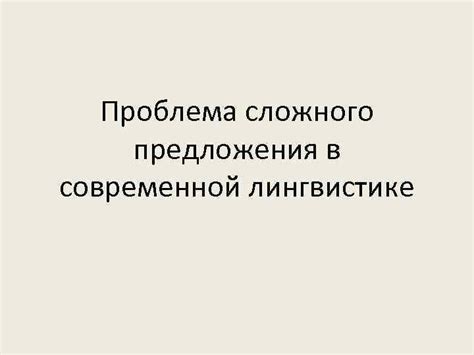 Проблема сложного предложения в современной лингвистике